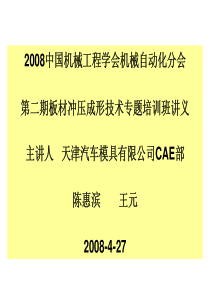 2008中国机械工程学会机械自动化分会

第二期板材冲压成形技术专题培训班讲义

主讲人 天津汽车模具有限公司CAE部

陈惠滨 王元

2008-4-27